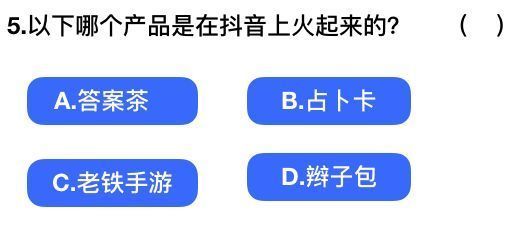 5.以下哪个产品是在抖音上火起来的? （ ）

A.答案茶

B.占卜卡

C.老铁手游

D.辫子包